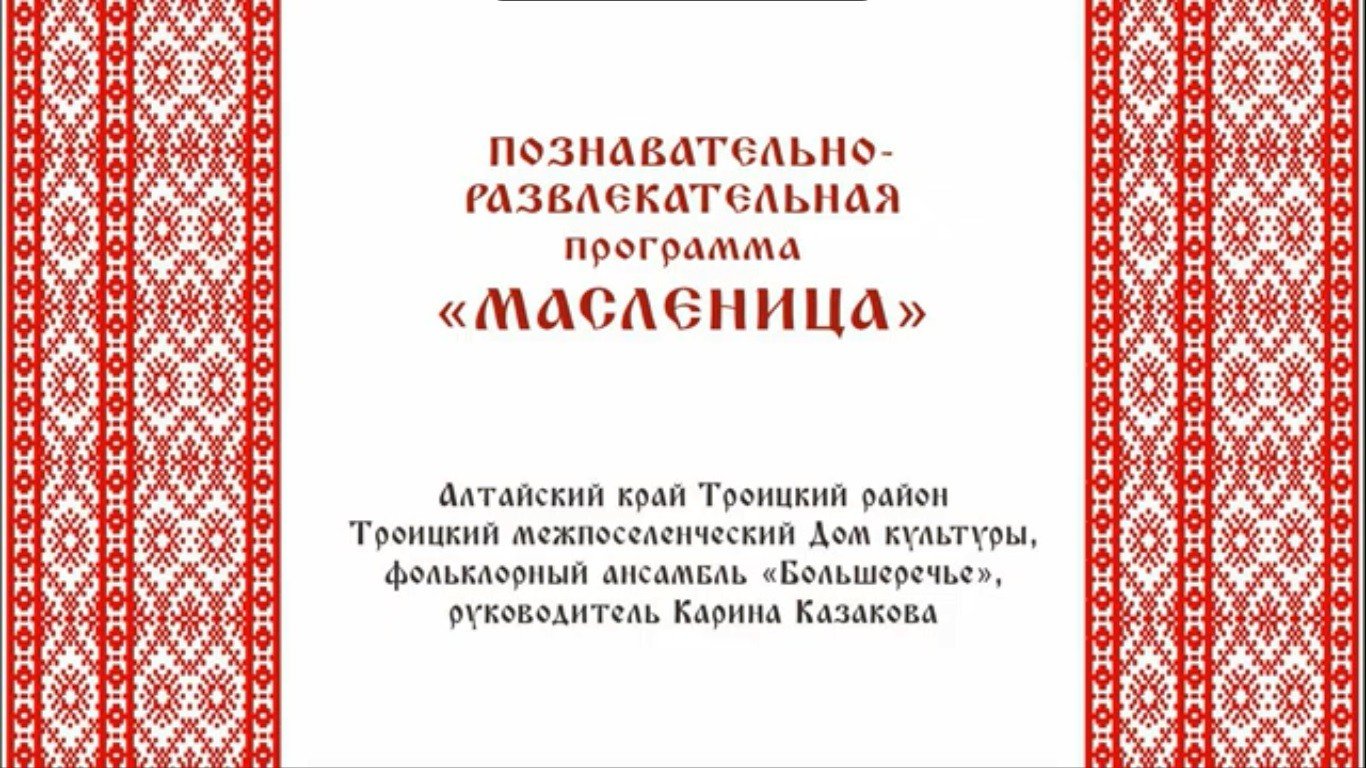 ПОЗНАВАТЕЛЬНО-
РАЗВЛЕКАТЕЛЬНАЯ
программа
«МАСЛЕНИЦА»

Алтайский край Троицкий район
Троицкий межпоселенческий Дом культуры,
фольклорный ансамбль «Большеречье»,
руководитель Карина Казакова